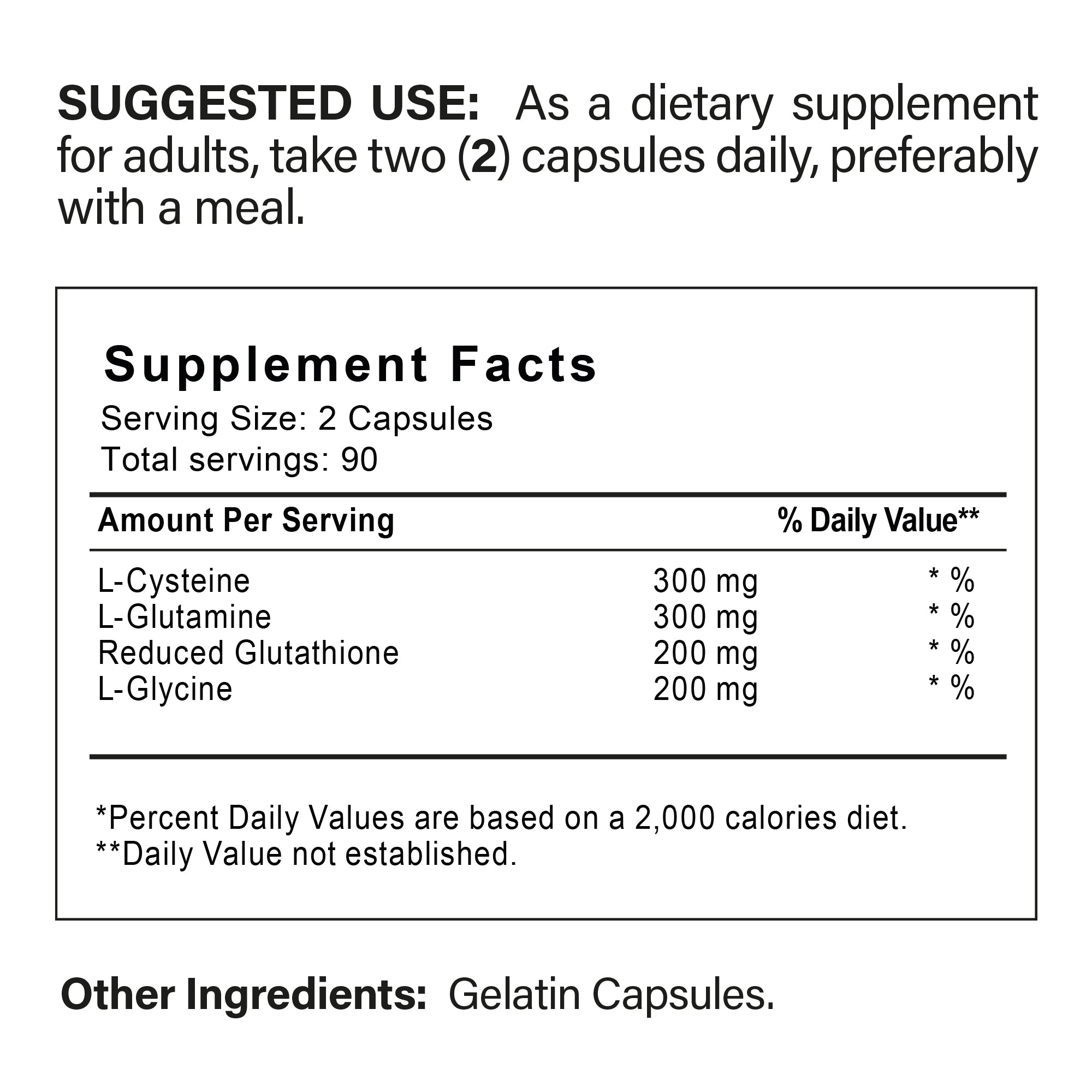 SUGGESTED USE: As a dietary supplement for adults, take two (2) capsules daily, preferably with a meal.

Supplement Facts
Serving Size: 2 Capsules
Total servings: 90

| Amount Per Serving | | % Daily Value** |
|---|---|---|
| L-Cysteine | 300 mg | * % |
| L-Glutamine | 300 mg | * % |
| Reduced Glutathione | 200 mg | * % |
| L-Glycine | 200 mg | * % |

*Percent Daily Values are based on a 2,000 calories diet.
**Daily Value not established.

Other Ingredients: Gelatin Capsules.